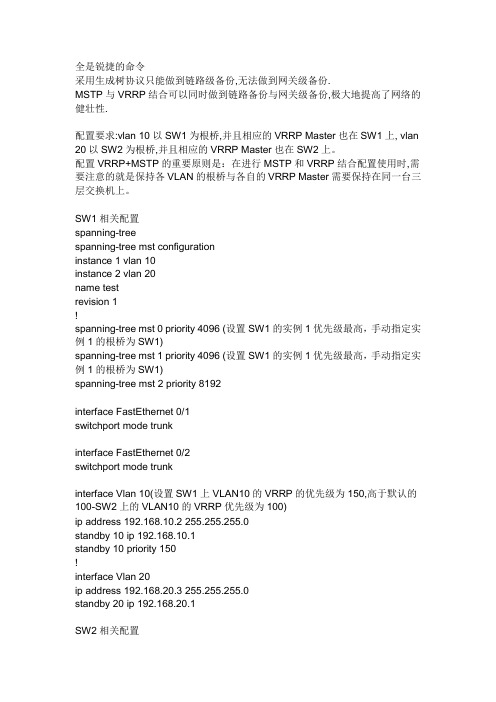 全是锐捷的命令
采用生成树协议只能做到链路级备份,无法做到网关级备份.
MSTP 与 VRRP 结合可以同时做到链路备份与网关级备份,极大地提高了网络的健壮性.

配置要求:vlan 10 以 SW1 为根桥,并且相应的 VRRP Master 也在 SW1 上, vlan 20 以 SW2 为根桥,并且相应的 VRRP Master 也在 SW2 上。
配置 VRRP+MSTP 的重要原则是：在进行 MSTP 和 VRRP 结合配置使用时,需要注意的就是保持各 VLAN 的根桥与各自的 VRRP Master 需要保持在同一台三层交换机上。

SW1 相关配置
spanning-tree
spanning-tree mst configuration
instance 1 vlan 10
instance 2 vlan 20
name test
revision 1
!
spanning-tree mst 0 priority 4096 (设置 SW1 的实例 1 优先级最高，手动指定实例 1 的根桥为 SW1)
spanning-tree mst 1 priority 4096 (设置 SW1 的实例 1 优先级最高，手动指定实例 1 的根桥为 SW1)
spanning-tree mst 2 priority 8192

interface FastEthernet 0/1
switchport mode trunk

interface FastEthernet 0/2
switchport mode trunk

interface Vlan 10(设置 SW1 上 VLAN10 的 VRRP 的优先级为 150,高于默认的 100-SW2 上的 VLAN10 的 VRRP 优先级为 100)
ip address 192.168.10.2 255.255.255.0
standby 10 ip 192.168.10.1
standby 10 priority 150
!
interface Vlan 20
ip address 192.168.20.3 255.255.255.0
standby 20 ip 192.168.20.1

SW2 相关配置